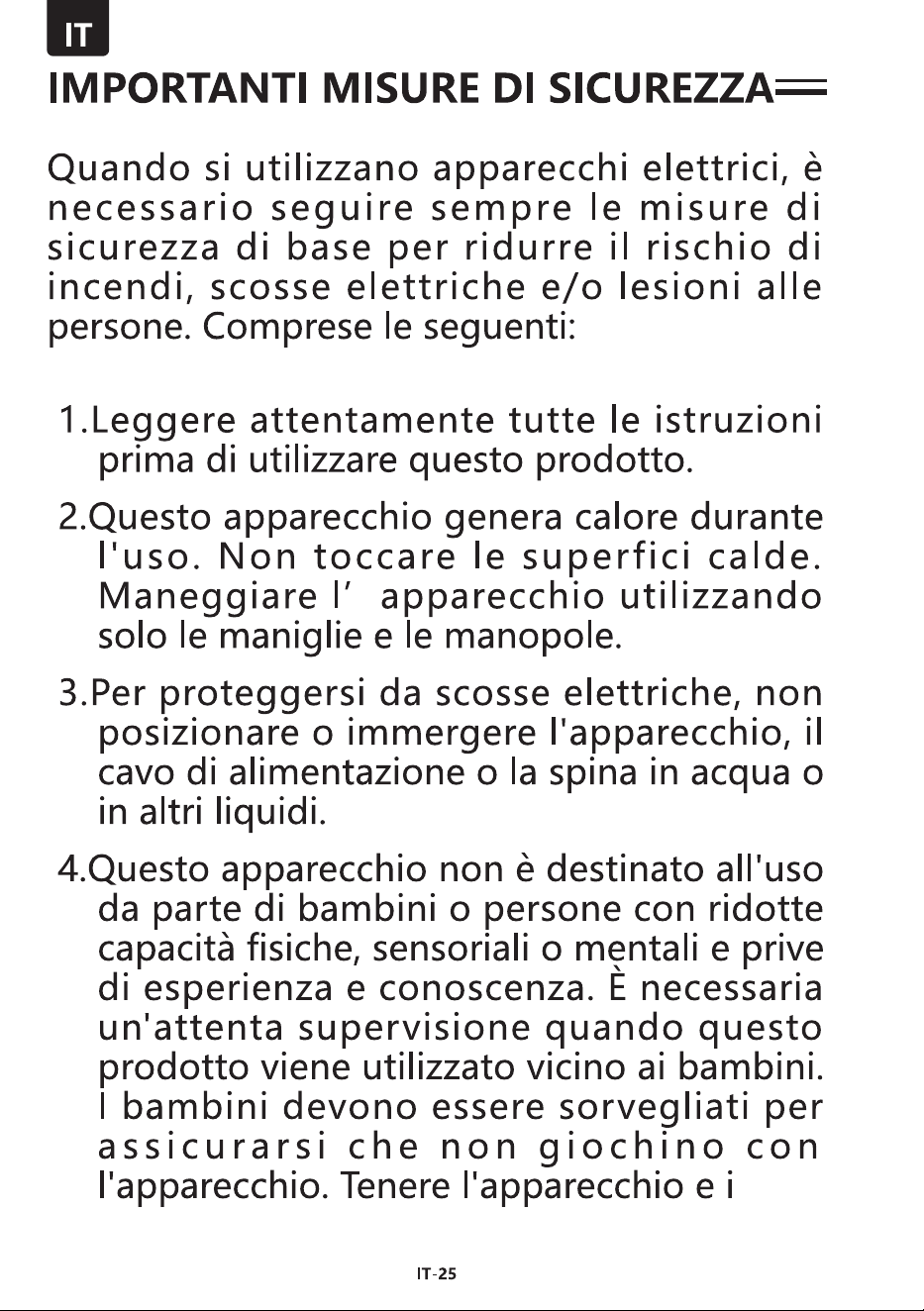 IT

IMPORTANTI MISURE DI SICUREZZA

Quando si utilizzano apparecchi elettrici, è necessario seguire sempre le misure di sicurezza di base per ridurre il rischio di incendi, scosse elettriche e/o lesioni alle persone. Comprese le seguenti:

1.Leggere attentamente tutte le istruzioni prima di utilizzare questo prodotto.

2.Questo apparecchio genera calore durante l'uso. Non toccare le superfici calde. Maneggiare l' apparecchio utilizzando solo le maniglie e le manopole.

3.Per proteggersi da scosse elettriche, non posizionare o immergere l'apparecchio, il cavo di alimentazione o la spina in acqua o in altri liquidi.

4.Questo apparecchio non è destinato all'uso da parte di bambini o persone con ridotte capacità fisiche, sensoriali o mentali e prive di esperienza e conoscenza. È necessaria un'attenta supervisione quando questo prodotto viene utilizzato vicino ai bambini. I bambini devono essere sorvegliati per assicurarsi che non giochino con l'apparecchio. Tenere l'apparecchio e i

IT-25